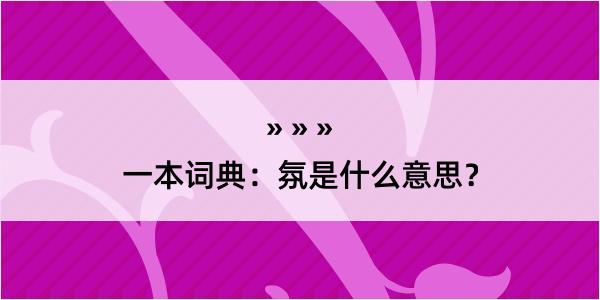 » » »

一本词典：氛是什么意思？